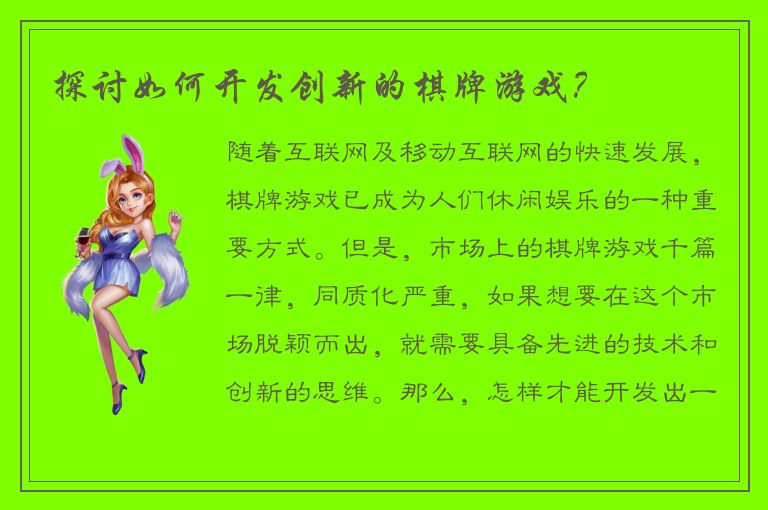 探讨如何开发创新的棋牌游戏？

随着互联网及移动互联网的快速发展，棋牌游戏已成为人们休闲娱乐的一种重要方式。但是，市场上的棋牌游戏千篇一律，同质化严重，如果想要在这个市场脱颖而出，就需要具备先进的技术和创新的思维。那么，怎样才能开发出一